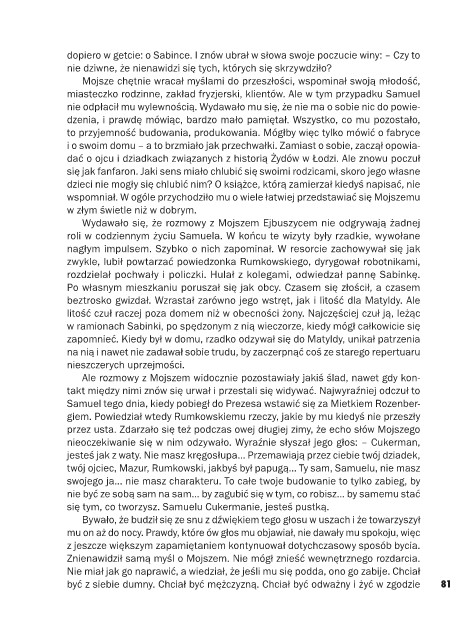 dopiero w getcie: o Sabince. I znów ubrał w słowa swoje poczucie winy: – Czy to nie dziwne, że nienawidzi się tych, których się skrzywdziło?

Mojsze chętnie wracał myślami do przeszłości, wspominał swoją młodość, miasteczko rodzinne, zakład fryzjerski, klientów. Ale w tym przypadku Samuel nie odpłacił mu wylewnością. Wydawało mu się, że nie ma o sobie nic do powiedzenia, i prawdę mówiąc, bardzo mało pamiętał. Wszystko, co mu pozostało, to przyjemność budowania, produkowania. Mógłby więc tylko mówić o fabryce i o swoim domu – a to brzmiało jak przechwałki. Zamiast o sobie, zaczął opowiadać o ojcu i dziadkach związanych z historią Żydów w Łodzi. Ale znowu poczuł się jak fanfaron. Jaki sens miało chlubić się swoimi rodzicami, skoro jego własne dzieci nie mogły się chlubić nim? O książce, którą zamierzał kiedyś napisać, nie wspomniał. W ogóle przychodziło mu o wiele łatwiej przedstawiać się Mojszemu w złym świetle niż w dobrym.

Wydawało się, że rozmowy z Mojszem Ejbuszycem nie odgrywają żadnej roli w codziennym życiu Samuela. W końcu te wizyty były rzadkie, wywołane nagłym impulsem. Szybko o nich zapominał. W resorcie zachowywał się jak zwykle, lubił powtarzać powiedzonka Rumkowskiego, dyrygował robotnikami, rozdzielał pochwały i policzki. Hulał z kolegami, odwiedzał pannę Sabinkę. Po własnym mieszkaniu poruszał się jak obcy. Czasem się złościł, a czasem beztrosko gwizdał. Wzrastał zarówno jego wstręt, jak i litość dla Matyldy. Ale litość czuł raczej poza domem niż w obecności żony. Najczęściej czuł ją, leżąc w ramionach Sabinki, po spędzonym z nią wieczorze, kiedy mógł całkowicie się zapomnieć. Kiedy był w domu, rzadko odzywał się do Matyldy, unikał patrzenia na nią i nawet nie zadawał sobie trudu, by zaczerpnąć coś ze starego repertuaru nieszczerych uprzejmości.

Ale rozmowy z Mojszem widocznie pozostawiały jakiś ślad, nawet gdy kontakt między nimi znów się urwał i przestali się widywać. Najwyraźniej odczuł to Samuel tego dnia, kiedy pobiegł do Prezesa wstawić się za Mietkiem Rozenbergiem. Powiedział wtedy Rumkowskiemu rzeczy, jakie by mu kiedyś nie przeszły przez usta. Zdarzało się też podczas owej długiej zimy, że echo słów Mojszego nieoczekiwanie się w nim odzywało. Wyraźnie słyszał jego głos: – Cukerman, jesteś jak z waty. Nie masz kręgosłupa... Przemawiają przez ciebie twój dziadek, twój ojciec, Mazur, Rumkowski, jakbyś był papugą... Ty sam, Samuelu, nie masz swojego ja... nie masz charakteru. To całe twoje budowanie to tylko zabieg, by nie być ze sobą sam na sam... by zagubić się w tym, co robisz... by samemu stać się tym, co tworzysz. Samuelu Cukermanie, jesteś pustką.

Bywało, że budził się ze snu z dźwiękiem tego głosu w uszach i że towarzyszył mu on aż do nocy. Prawdy, które ów głos mu objawiał, nie dawały mu spokoju, więc z jeszcze większym zapamiętaniem kontynuował dotychczasowy sposób bycia. Znienawidził samą myśl o Mojszem. Nie mógł znieść wewnętrznego rozdarcia. Nie miał jak go naprawić, a wiedział, że jeśli mu się podda, ono go zabije. Chciał być z siebie dumny. Chciał być mężczyzną. Chciał być odważny i żyć w zgodzie

81